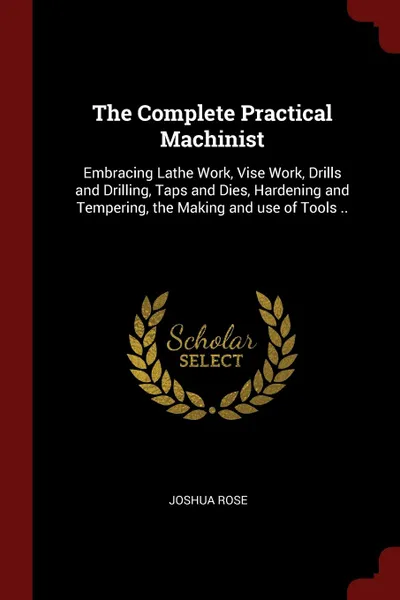 The Complete Practical Machinist

Embracing Lathe Work, Vise Work, Drills and Drilling, Taps and Dies, Hardening and Tempering, the Making and use of Tools ..

Scholar
SELECT

JOSHUA ROSE